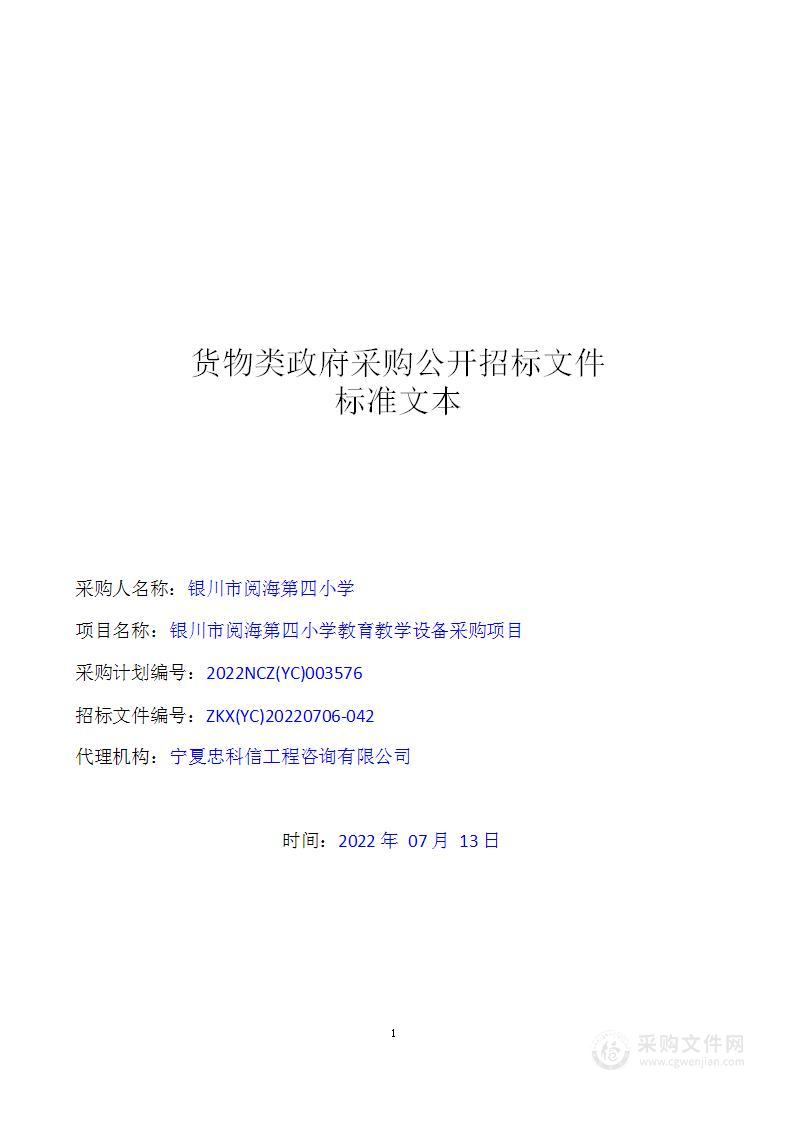 货物类政府采购公开招标文件
标准文本

采购人名称：银川市阅海第四小学

项目名称：银川市阅海第四小学教育教学设备采购项目

采购计划编号：2022NCZ(YC)003576

招标文件编号：ZKX(YC)20220706-042

代理机构：宁夏忠科信工程咨询有限公司

时间：2022 年 07 月 13 日

1

采购文件网
www.cgwenjian.com